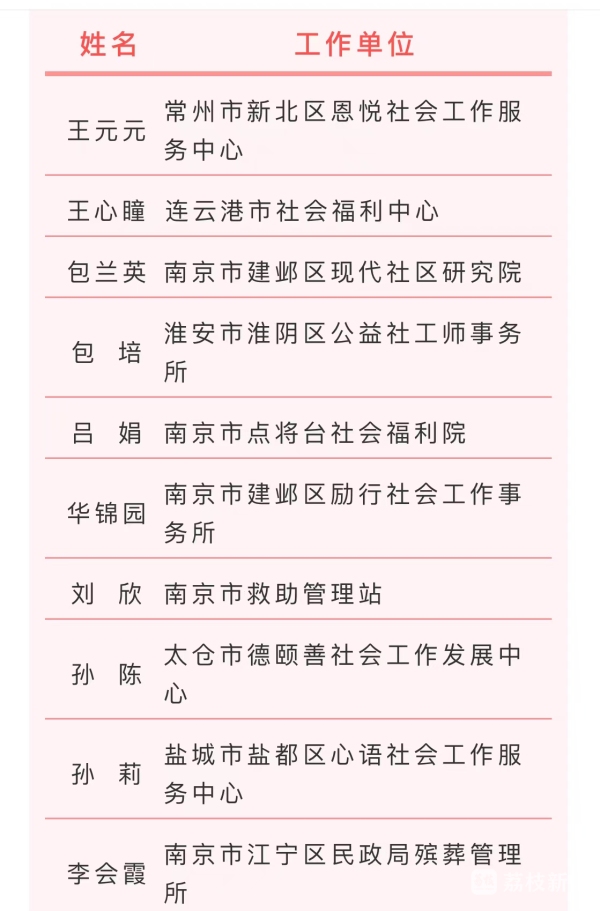 | 姓名 | 工作单位 |
|---|---|
| 王元元 | 常州市新北区恩悦社会工作服务中心 |
| 王心瞳 | 连云港市社会福利中心 |
| 包兰英 | 南京市建邺区现代社区研究院 |
| 包 培 | 淮安市淮阴区公益社工师事务所 |
| 吕 娟 | 南京市点将台社会福利院 |
| 华锦园 | 南京市建邺区励行社会工作事务所 |
| 刘 欣 | 南京市救助管理站 |
| 孙 陈 | 太仓市德颐善社会工作发展中心 |
| 孙 莉 | 盐城市盐都区心语社会工作服务中心 |
| 李会霞 | 南京市江宁区民政局殡葬管理所 |

荔枝新